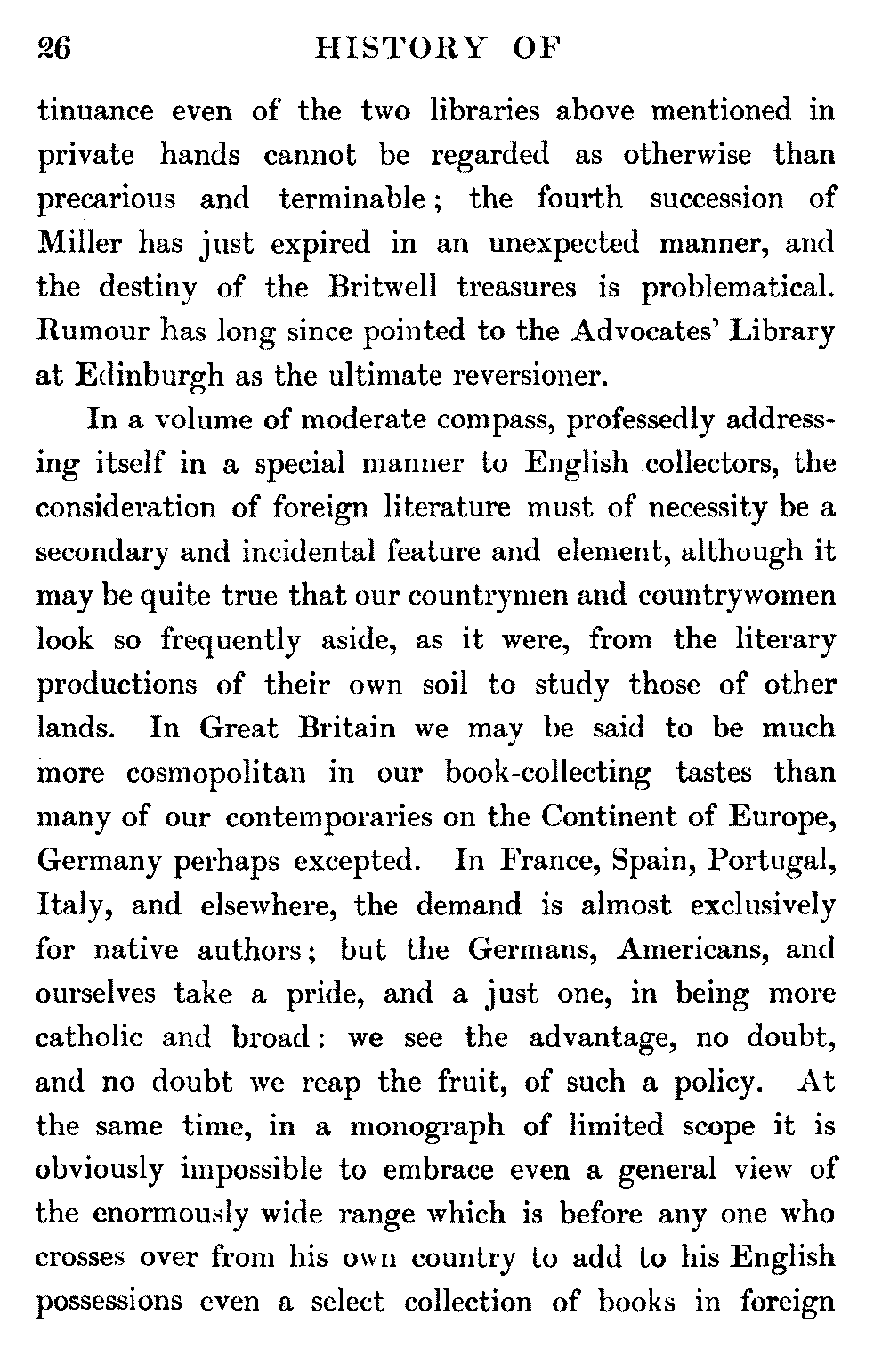 26 HISTORY OF

tinuance even of the two libraries above mentioned in private hands cannot be regarded as otherwise than precarious and terminable; the fourth succession of Miller has just expired in an unexpected manner, and the destiny of the Britwell treasures is problematical. Rumour has long since pointed to the Advocates' Library at Edinburgh as the ultimate reversioner.

In a volume of moderate compass, professedly addressing itself in a special manner to English collectors, the consideration of foreign literature must of necessity be a secondary and incidental feature and element, although it may be quite true that our countrymen and countrywomen look so frequently aside, as it were, from the literary productions of their own soil to study those of other lands. In Great Britain we may be said to be much more cosmopolitan in our book-collecting tastes than many of our contemporaries on the Continent of Europe, Germany perhaps excepted. In France, Spain, Portugal, Italy, and elsewhere, the demand is almost exclusively for native authors; but the Germans, Americans, and ourselves take a pride, and a just one, in being more catholic and broad: we see the advantage, no doubt, and no doubt we reap the fruit, of such a policy. At the same time, in a monograph of limited scope it is obviously impossible to embrace even a general view of the enormously wide range which is before any one who crosses over from his own country to add to his English possessions even a select collection of books in foreign